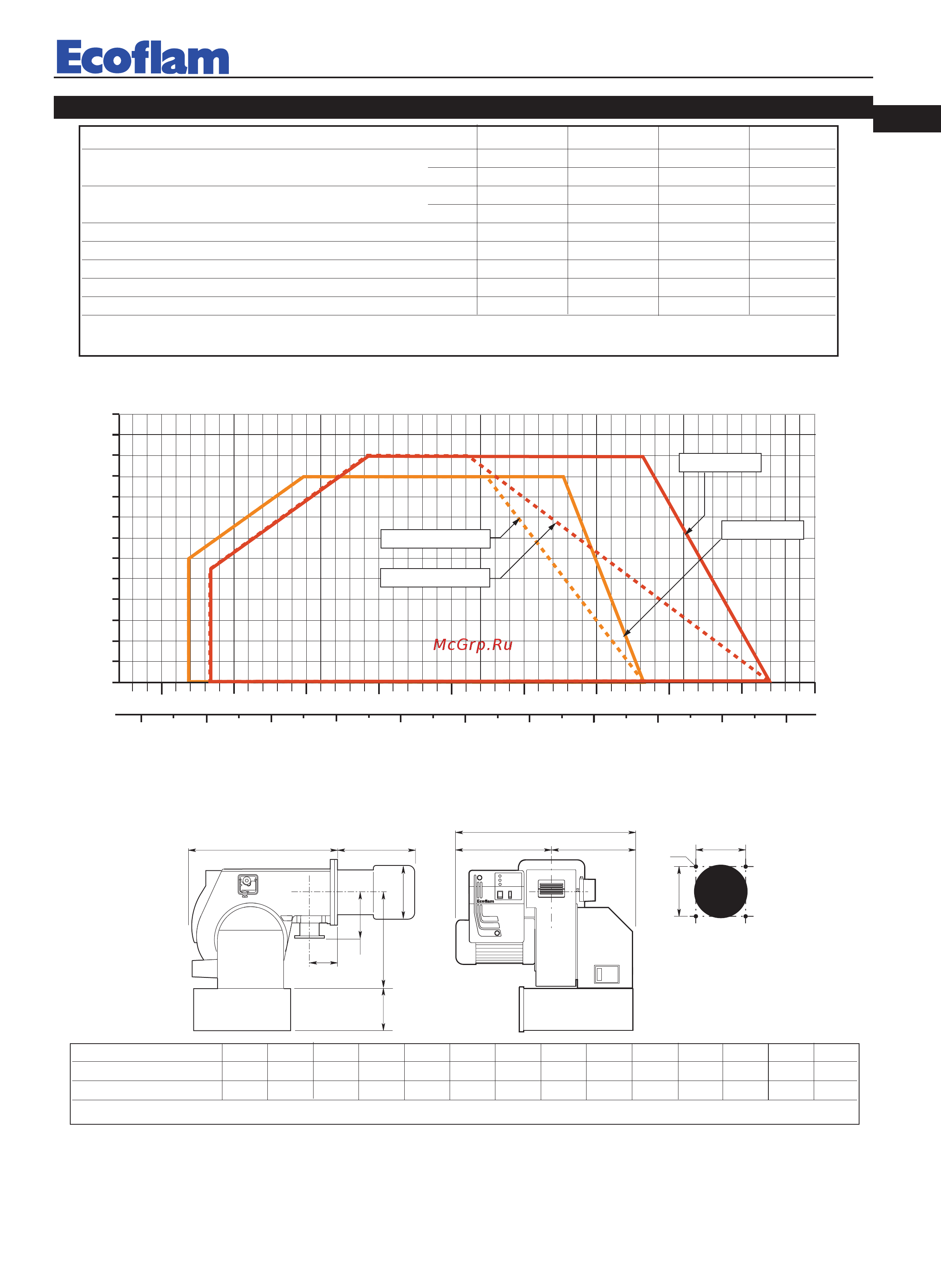 Ecoflam

McGrp.Ru

Ecoflam